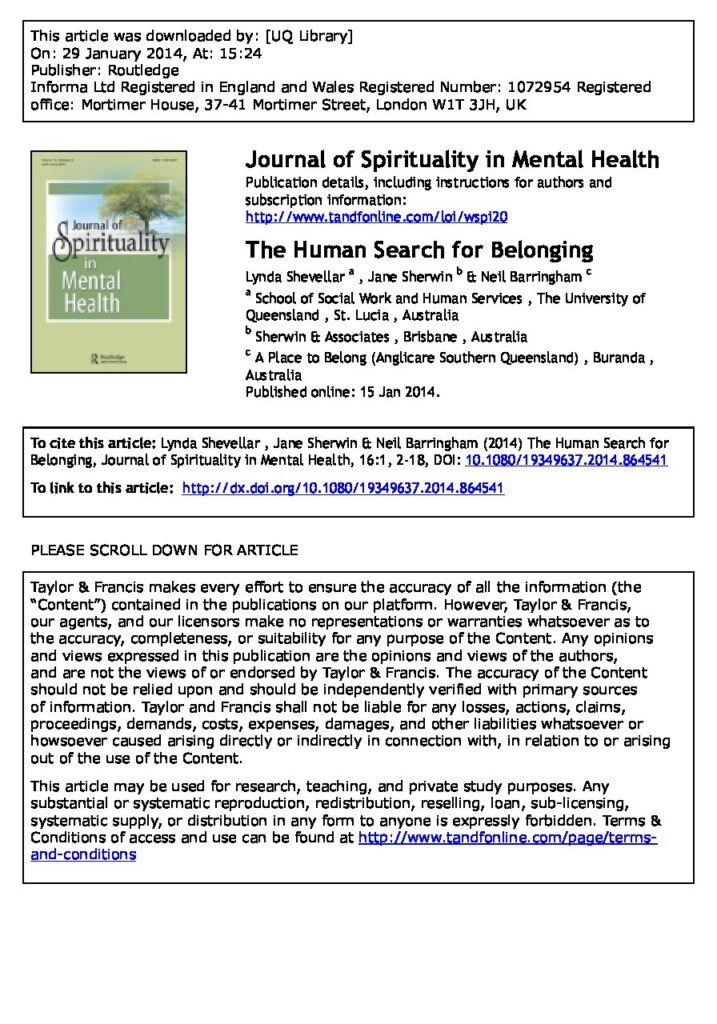 This article was downloaded by: [UQ Library]
On: 29 January 2014, At: 15:24
Publisher: Routledge
Informa Ltd Registered in England and Wales Registered Number: 1072954 Registered office: Mortimer House, 37-41 Mortimer Street, London W1T 3JH, UK

Journal of Spirituality in Mental Health

Journal of Spirituality in Mental Health
Publication details, including instructions for authors and subscription information:
http://www.tandfonline.com/loi/wspi20

The Human Search for Belonging
Lynda Shevellar $^{a}$ , Jane Sherwin $^{b}$ & Neil Barringham $^{c}$
$^{a}$ School of Social Work and Human Services , The University of Queensland , St. Lucia , Australia
$^{b}$ Sherwin & Associates , Brisbane , Australia
$^{c}$ A Place to Belong (Anglicare Southern Queensland) , Buranda , Australia
Published online: 15 Jan 2014.

To cite this article: Lynda Shevellar , Jane Sherwin & Neil Barringham (2014) The Human Search for Belonging, Journal of Spirituality in Mental Health, 16:1, 2-18, DOI: 10.1080/19349637.2014.864541

To link to this article: http://dx.doi.org/10.1080/19349637.2014.864541

PLEASE SCROLL DOWN FOR ARTICLE

Taylor & Francis makes every effort to ensure the accuracy of all the information (the "Content") contained in the publications on our platform. However, Taylor & Francis, our agents, and our licensors make no representations or warranties whatsoever as to the accuracy, completeness, or suitability for any purpose of the Content. Any opinions and views expressed in this publication are the opinions and views of the authors, and are not the views of or endorsed by Taylor & Francis. The accuracy of the Content should not be relied upon and should be independently verified with primary sources of information. Taylor and Francis shall not be liable for any losses, actions, claims, proceedings, demands, costs, expenses, damages, and other liabilities whatsoever or howsoever caused arising directly or indirectly in connection with, in relation to or arising out of the use of the Content.

This article may be used for research, teaching, and private study purposes. Any substantial or systematic reproduction, redistribution, reselling, loan, sub-licensing, systematic supply, or distribution in any form to anyone is expressly forbidden. Terms & Conditions of access and use can be found at http://www.tandfonline.com/page/terms-and-conditions